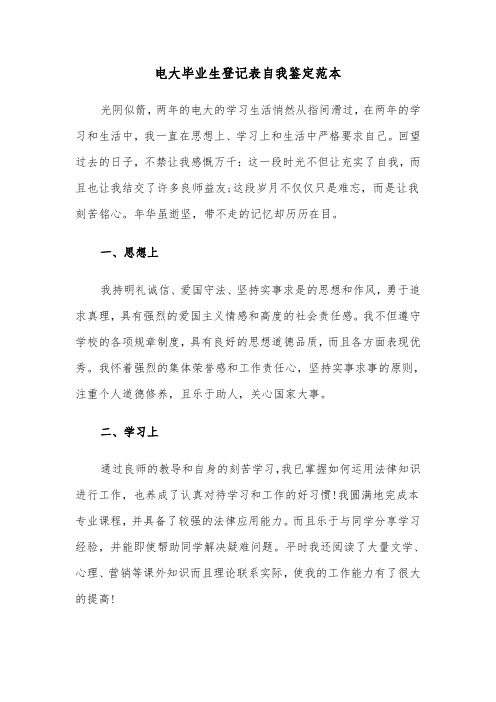 电大毕业生登记表自我鉴定范本

光阴似箭，两年的电大的学习生活悄然从指间滑过，在两年的学习和生活中，我一直在思想上、学习上和生活中严格要求自己。回望过去的日子，不禁让我感慨万千：这一段时光不但让充实了自我，而且也让我结交了许多良师益友;这段岁月不仅仅只是难忘，而是让我刻苦铭心。年华虽逝坚，带不走的记忆却历历在目。

一、思想上

我持明礼诚信、爱国守法、坚持实事求是的思想和作风，勇于追求真理，具有强烈的爱国主义情感和高度的社会责任感。我不但遵守学校的各项规章制度，具有良好的思想道德品质，而且各方面表现优秀。我怀着强烈的集体荣誉感和工作责任心，坚持实事求事的原则，注重个人道德修养，且乐于助人，关心国家大事。

二、学习上

通过良师的教导和自身的刻苦学习，我已掌握如何运用法律知识进行工作，也养成了认真对待学习和工作的好习惯！我圆满地完成本专业课程，并具备了较强的法律应用能力。而且乐于与同学分享学习经验，并能即使帮助同学解决疑难问题。平时我还阅读了大量文学、心理、营销等课外知识而且理论联系实际，使我的工作能力有了很大的提高！